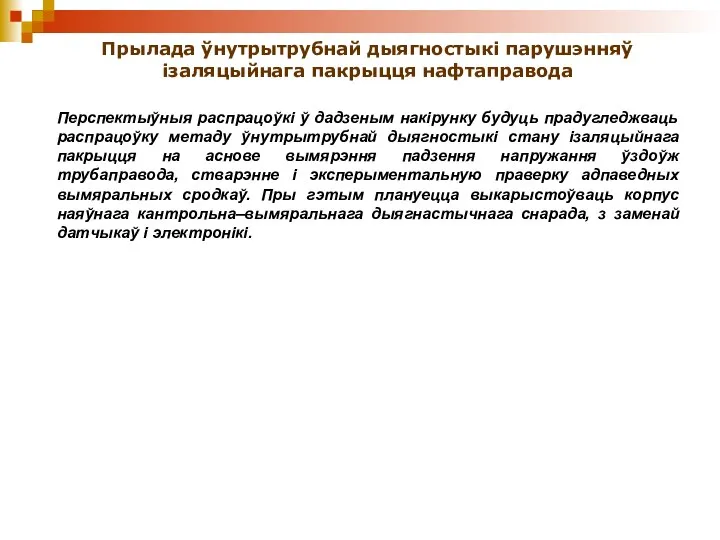 Прылада ўнутрытрубнай дыягностыкі парушэнняў ізаляцыйнага пакрыцця нафтаправода

Перспектыўныя распрацоўкі ў дадзеным накірунку будуць прадугледжваць распрацоўку метаду ўнутрытрубнай дыягностыкі стану ізаляцыйнага пакрыцця на аснове вымярэння падзення напружання ўздоўж трубаправода, стварэнне і эксперыментальную праверку адпаведных вымяральных сродкаў. Пры гэтым плануецца выкарыстоўваць корпус наяўнага кантрольна–вымяральнага дыягнастычнага снарада, з заменай датчыкаў і электронікі.